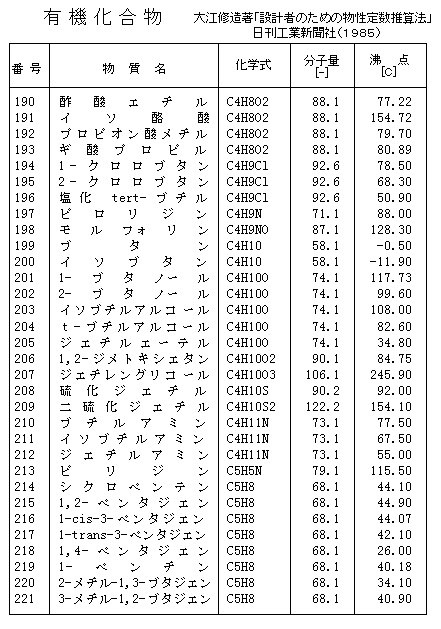 有機化合物　大江修造著「設計者のための物性定数推算法」日刊工業新聞社（1985）

| 番号 | 物質名 | 化学式 | 分子量 [-] | 沸点 [C] |
|---|---|---|---|---|
| 190 | 酢酸エチル | C4H8O2 | 88.1 | 77.22 |
| 191 | イソ酪酸 | C4H8O2 | 88.1 | 154.72 |
| 192 | プロピオン酸メチル | C4H8O2 | 88.1 | 79.70 |
| 193 | ギ酸プロピル | C4H8O2 | 88.1 | 80.89 |
| 194 | 1-クロロブタン | C4H9Cl | 92.6 | 78.50 |
| 195 | 2-クロロブタン | C4H9Cl | 92.6 | 68.30 |
| 196 | 塩化 tert-ブチル | C4H9Cl | 92.6 | 50.90 |
| 197 | ピロリジン | C4H9N | 71.1 | 88.00 |
| 198 | モルフォリン | C4H9NO | 87.1 | 128.30 |
| 199 | ブタン | C4H10 | 58.1 | -0.50 |
| 200 | イソブタン | C4H10 | 58.1 | -11.90 |
| 201 | 1-ブタノール | C4H10O | 74.1 | 117.73 |
| 202 | 2-ブタノール | C4H10O | 74.1 | 99.60 |
| 203 | イソブチルアルコール | C4H10O | 74.1 | 108.00 |
| 204 | t-ブチルアルコール | C4H10O | 74.1 | 82.60 |
| 205 | ジエチルエーテル | C4H10O | 74.1 | 34.80 |
| 206 | 1,2-ジメトキシエタン | C4H10O2 | 90.1 | 84.75 |
| 207 | ジエチレングリコール | C4H10O3 | 106.1 | 245.90 |
| 208 | 硫化ジエチル | C4H10S | 90.2 | 92.00 |
| 209 | 二硫化ジエチル | C4H10S2 | 122.2 | 154.10 |
| 210 | ブチルアミン | C4H11N | 73.1 | 77.50 |
| 211 | イソブチルアミン | C4H11N | 73.1 | 67.50 |
| 212 | ジエチルアミン | C4H11N | 73.1 | 55.00 |
| 213 | ピリジン | C5H5N | 79.1 | 115.50 |
| 214 | シクロペンテン | C5H8 | 68.1 | 44.10 |
| 215 | 1,2-ペンタジエン | C5H8 | 68.1 | 44.90 |
| 216 | 1-cis-3-ペンタジエン | C5H8 | 68.1 | 44.07 |
| 217 | 1-trans-3-ペンタジエン | C5H8 | 68.1 | 42.10 |
| 218 | 1,4-ペンタジエン | C5H8 | 68.1 | 26.00 |
| 219 | 1-ペンチン | C5H8 | 68.1 | 40.18 |
| 220 | 2-メチル-1,3-ブタジエン | C5H8 | 68.1 | 34.10 |
| 221 | 3-メチル-1,2-ブタジエン | C5H8 | 68.1 | 40.90 |